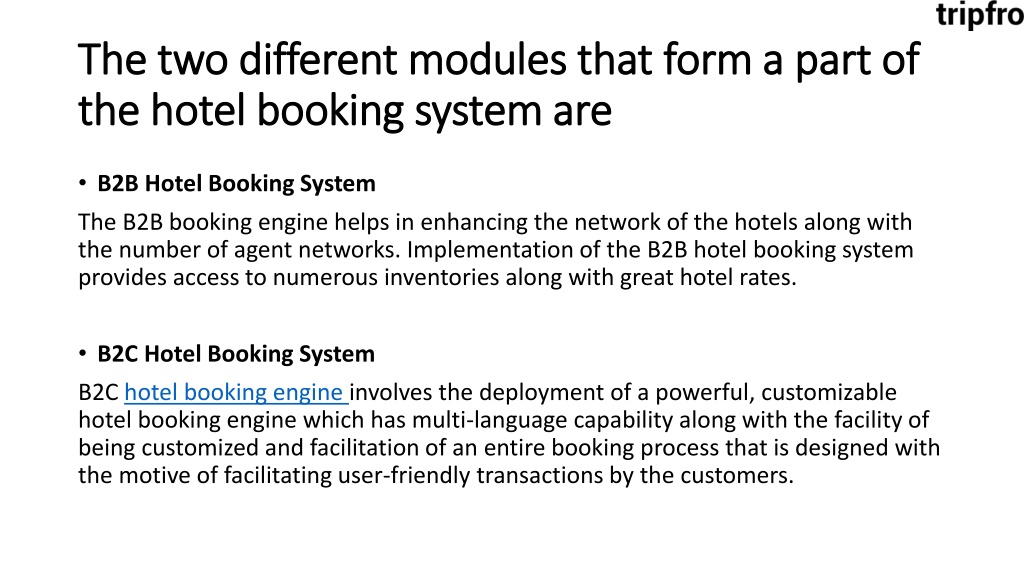 tripfro

The two different modules that form a part of the hotel booking system are

• B2B Hotel Booking System

The B2B booking engine helps in enhancing the network of the hotels along with the number of agent networks. Implementation of the B2B hotel booking system provides access to numerous inventories along with great hotel rates.

• B2C Hotel Booking System

B2C hotel booking engine involves the deployment of a powerful, customizable hotel booking engine which has multi-language capability along with the facility of being customized and facilitation of an entire booking process that is designed with the motive of facilitating user-friendly transactions by the customers.